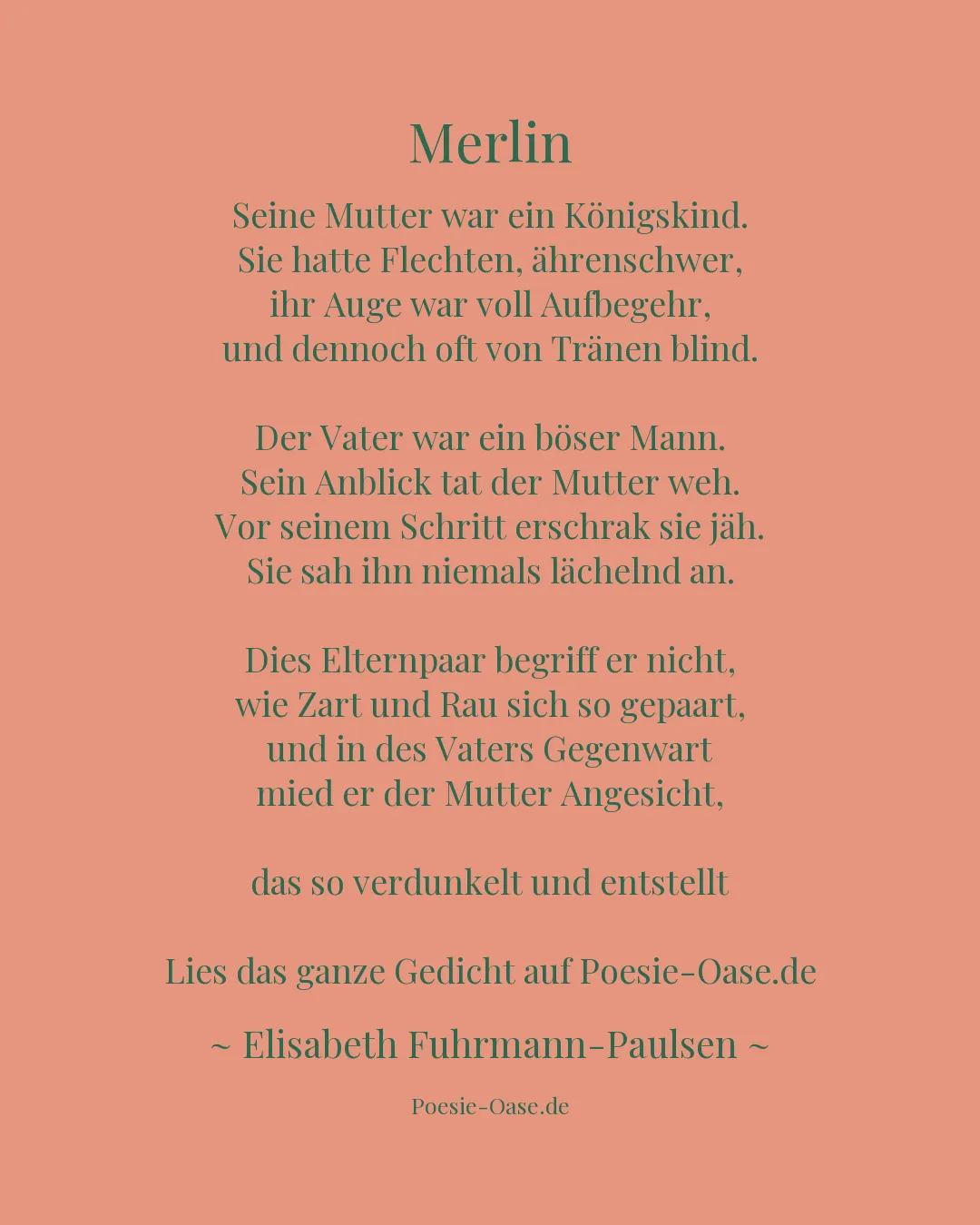 Merlin

Seine Mutter war ein Königskind.
Sie hatte Flechten, ährenschwer,
ihr Auge war voll Aufbegehr,
und dennoch oft von Tränen blind.

Der Vater war ein böser Mann.
Sein Anblick tat der Mutter weh.
Vor seinem Schritt erschrak sie jäh.
Sie sah ihn niemals lächelnd an.

Dies Elternpaar begriff er nicht,
wie Zart und Rau sich so gepaart,
und in des Vaters Gegenwart
mied er der Mutter Angesicht,

das so verdunkelt und entstellt

Lies das ganze Gedicht auf Poesie-Oase.de

~ Elisabeth Fuhrmann-Paulsen ~

Poesie-Oase.de